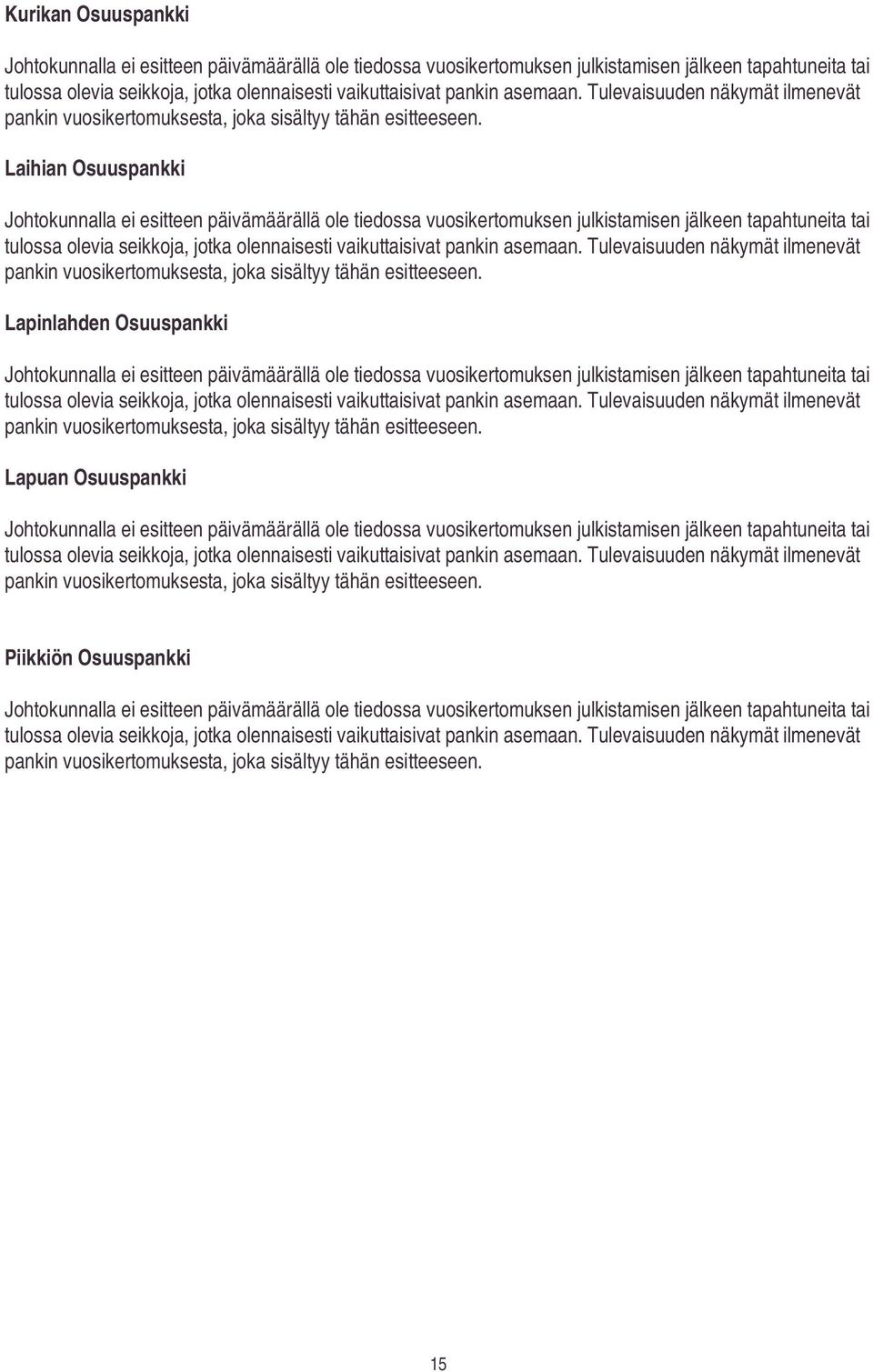 Kurikan Osuuspankki

Johtokunnalla ei esitteen päivämäärällä ole tiedossa vuosikertomuksen julkistamisen jälkeen tapahtuneita tai tulossa olevia seikkoja, jotka olennaisesti vaikuttaisivat pankin asemaan. Tulevaisuuden näkymät ilmenevät pankin vuosikertomuksesta, joka sisältyy tähän esitteeseen.

Laihian Osuuspankki

Johtokunnalla ei esitteen päivämäärällä ole tiedossa vuosikertomuksen julkistamisen jälkeen tapahtuneita tai tulossa olevia seikkoja, jotka olennaisesti vaikuttaisivat pankin asemaan. Tulevaisuuden näkymät ilmenevät pankin vuosikertomuksesta, joka sisältyy tähän esitteeseen.

Lapinlahden Osuuspankki

Johtokunnalla ei esitteen päivämäärällä ole tiedossa vuosikertomuksen julkistamisen jälkeen tapahtuneita tai tulossa olevia seikkoja, jotka olennaisesti vaikuttaisivat pankin asemaan. Tulevaisuuden näkymät ilmenevät pankin vuosikertomuksesta, joka sisältyy tähän esitteeseen.

Lapuan Osuuspankki

Johtokunnalla ei esitteen päivämäärällä ole tiedossa vuosikertomuksen julkistamisen jälkeen tapahtuneita tai tulossa olevia seikkoja, jotka olennaisesti vaikuttaisivat pankin asemaan. Tulevaisuuden näkymät ilmenevät pankin vuosikertomuksesta, joka sisältyy tähän esitteeseen.

Piikkiön Osuuspankki

Johtokunnalla ei esitteen päivämäärällä ole tiedossa vuosikertomuksen julkistamisen jälkeen tapahtuneita tai tulossa olevia seikkoja, jotka olennaisesti vaikuttaisivat pankin asemaan. Tulevaisuuden näkymät ilmenevät pankin vuosikertomuksesta, joka sisältyy tähän esitteeseen.

15